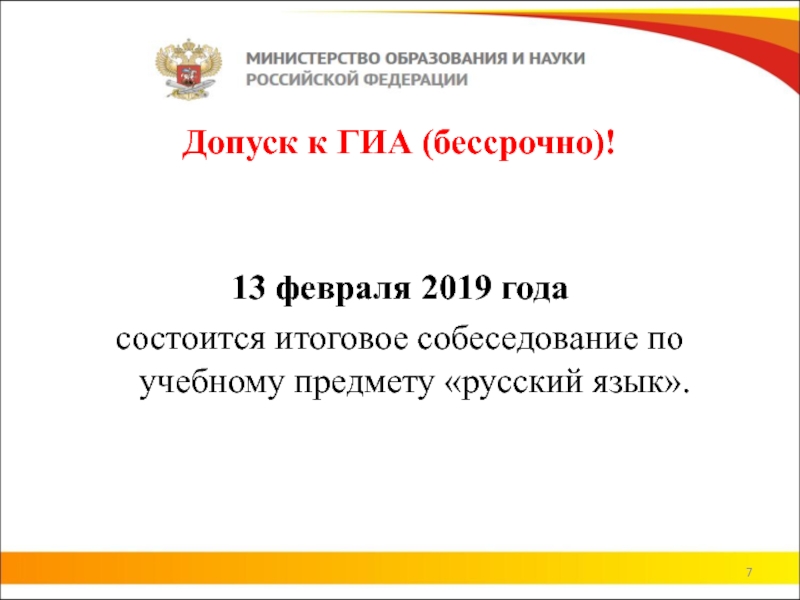 МИНИСТЕРСТВО ОБРАЗОВАНИЯ И НАУКИ РОССИЙСКОЙ ФЕДЕРАЦИИ

Допуск к ГИА (бессрочно)!

13 февраля 2019 года
состоится итоговое собеседование по учебному предмету «русский язык».

7